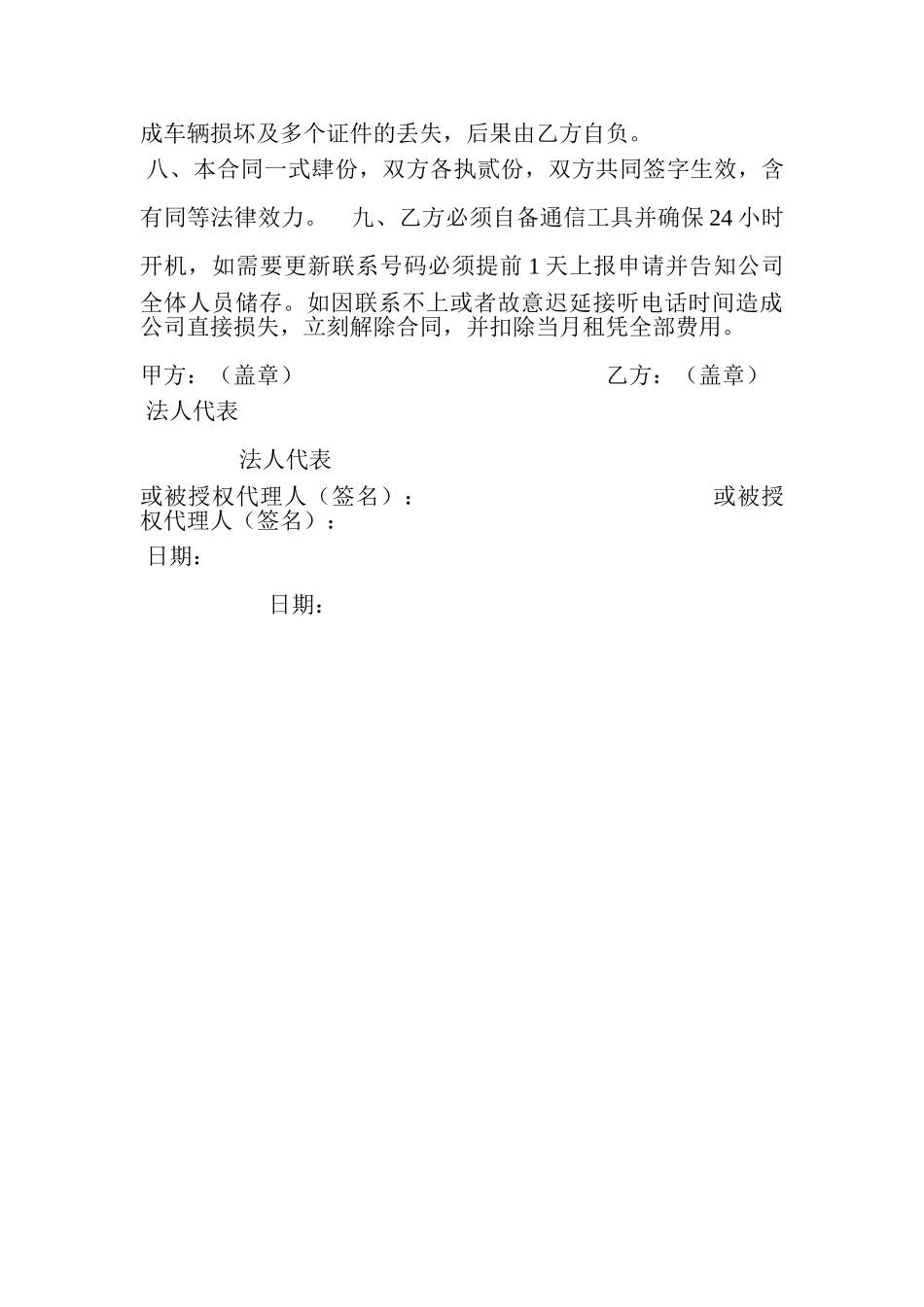 成车辆损坏及多个证件的丢失，后果由乙方自负。

八、本合同一式肆份，双方各执贰份，双方共同签字生效，含有同等法律效力。　九、乙方必须自备通信工具并确保 24 小时开机，如需要更新联系号码必须提前 1 天上报申请并告知公司全体人员储存。如因联系不上或者故意迟延接听电话时间造成公司直接损失，立刻解除合同，并扣除当月租凭全部费用。

甲方：（盖章）　　乙方：（盖章）

法人代表

法人代表

或被授权代理人（签名）：　　或被授权代理人（签名）：

日期：

日期：